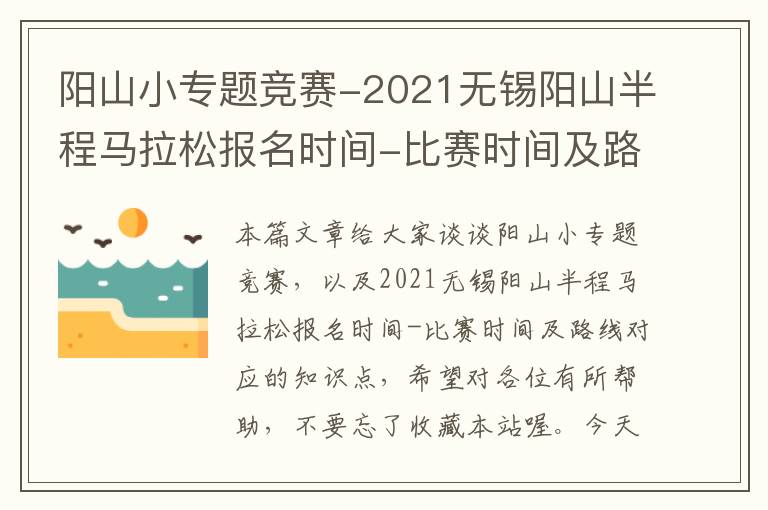 阳山小专题竞赛-2021无锡阳山半程马拉松报名时间-比赛时间及路

本篇文章给大家谈谈阳山小专题竞赛，以及2021无锡阳山半程马拉松报名时间-比赛时间及路线对应的知识点，希望对各位有所帮助，不要忘了收藏本站喔。今天